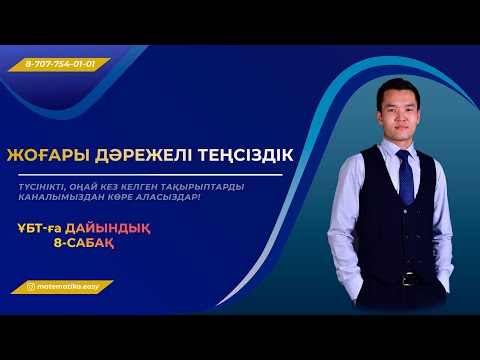 8-707-754-01-01

ЖОҒАРЫ ДӘРЕЖЕЛІ ТЕҢСІЗДІК

ТҮСІНІКТІ, ОҢАЙ КЕЗ КЕЛГЕН ТАҚЫРЫПТАРДЫ КАНАЛЫМЫЗДАН КӨРЕ АЛАСЫЗДАР!

ҰБТ-ға ДАЙЫНДЫҚ
8-САБАҚ

matematika.easy